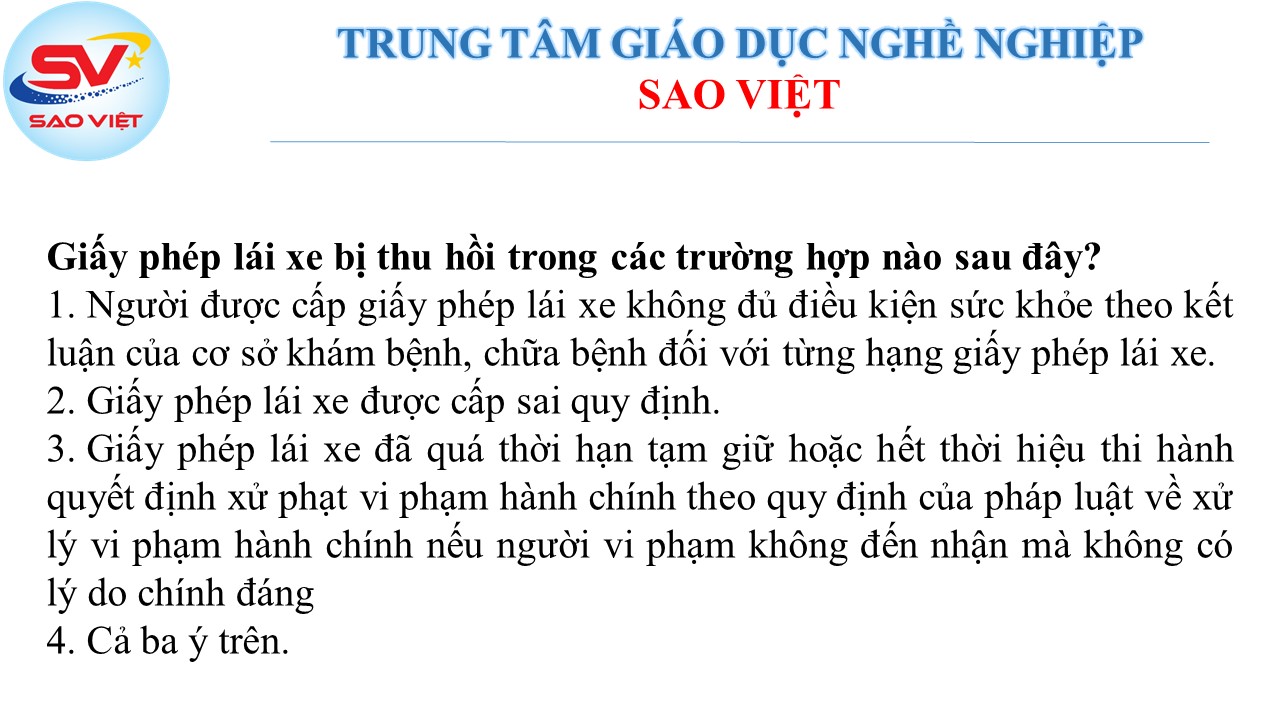 SV
SAO VIỆT

TRUNG TÂM GIÁO DỤC NGHỀ NGHIỆP
SAO VIỆT

Giấy phép lái xe bị thu hồi trong các trường hợp nào sau đây?
1. Người được cấp giấy phép lái xe không đủ điều kiện sức khỏe theo kết luận của cơ sở khám bệnh, chữa bệnh đối với từng hạng giấy phép lái xe.
2. Giấy phép lái xe được cấp sai quy định.
3. Giấy phép lái xe đã quá thời hạn tạm giữ hoặc hết thời hiệu thi hành quyết định xử phạt vi phạm hành chính theo quy định của pháp luật về xử lý vi phạm hành chính nếu người vi phạm không đến nhận mà không có lý do chính đáng
4. Cả ba ý trên.